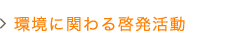 環境に関わる啓発活動